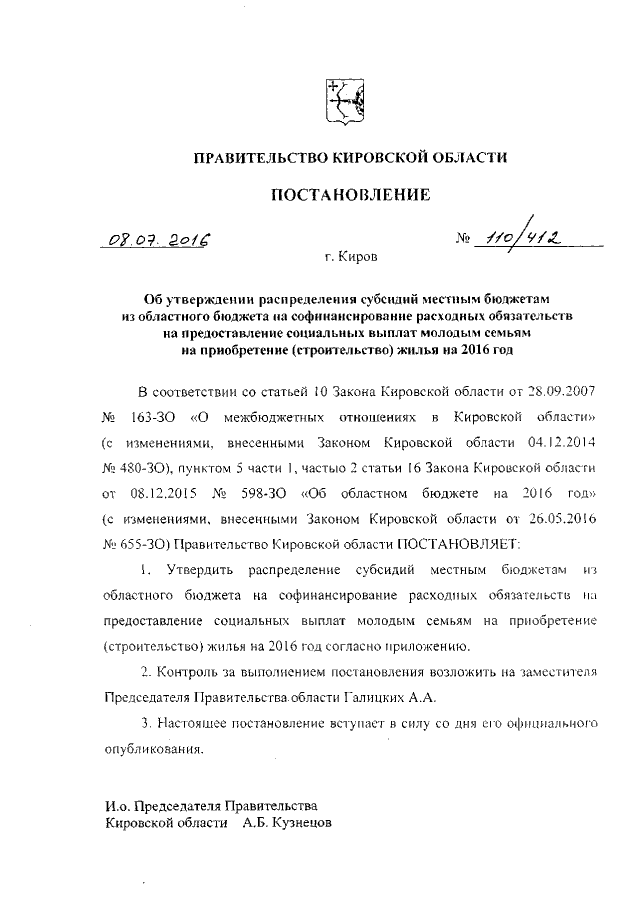 ПРАВИТЕЛЬСТВО КИРОВСКОЙ ОБЛАСТИ

ПОСТАНОВЛЕНИЕ

08.07.2016 № 110/412

г. Киров

Об утверждении распределения субсидий местным бюджетам из областного бюджета на софинансирование расходных обязательств на предоставление социальных выплат молодым семьям на приобретение (строительство) жилья на 2016 год

В соответствии со статьей 10 Закона Кировской области от 28.09.2007 № 163-ЗО «О межбюджетных отношениях в Кировской области» (с изменениями, внесенными Законом Кировской области 04.12.2014 № 480-ЗО), пунктом 5 части 1, частью 2 статьи 16 Закона Кировской области от 08.12.2015 № 598-ЗО «Об областном бюджете на 2016 год» (с изменениями, внесенными Законом Кировской области от 26.05.2016 № 655-ЗО) Правительство Кировской области ПОСТАНОВЛЯЕТ:

1. Утвердить распределение субсидий местным бюджетам из областного бюджета на софинансирование расходных обязательств на предоставление социальных выплат молодым семьям на приобретение (строительство) жилья на 2016 год согласно приложению.

2. Контроль за выполнением постановления возложить на заместителя Председателя Правительства области Галицких А.А.

3. Настоящее постановление вступает в силу со дня его официального опубликования.

И.о. Председателя Правительства
Кировской области А.Б. Кузнецов